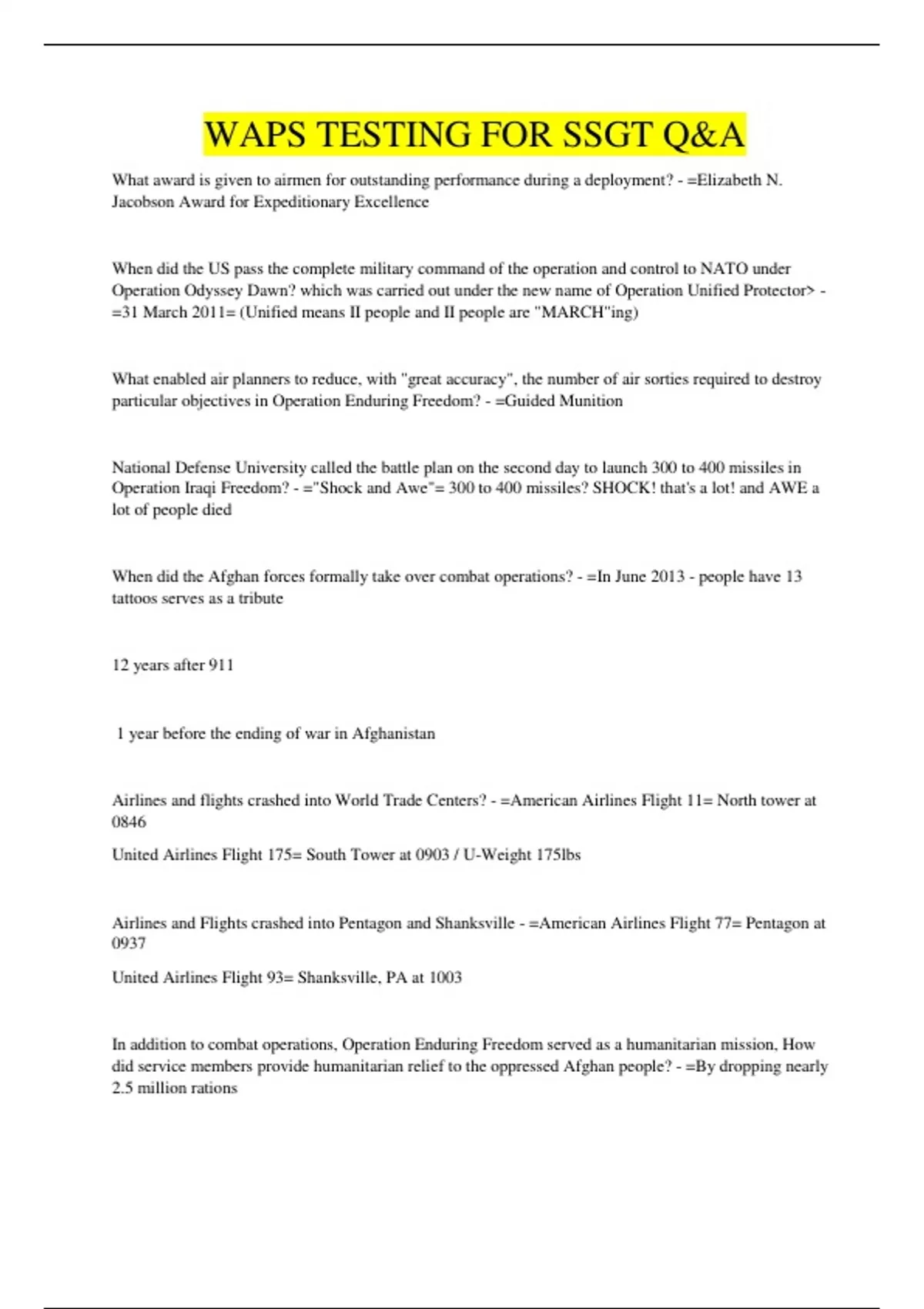 WAPS TESTING FOR SSGT Q&A

What award is given to airmen for outstanding performance during a deployment? - =Elizabeth N. Jacobson Award for Expeditionary Excellence

When did the US pass the complete military command of the operation and control to NATO under Operation Odyssey Dawn? which was carried out under the new name of Operation Unified Protector> - =31 March 2011= (Unified means II people and II people are "MARCH"ing)

What enabled air planners to reduce, with "great accuracy", the number of air sorties required to destroy particular objectives in Operation Enduring Freedom? - =Guided Munition

National Defense University called the battle plan on the second day to launch 300 to 400 missiles in Operation Iraqi Freedom? - ="Shock and Awe"= 300 to 400 missiles? SHOCK! that's a lot! and AWE a lot of people died

When did the Afghan forces formally take over combat operations? - =In June 2013 - people have 13 tattoos serves as a tribute

12 years after 911

1 year before the ending of war in Afghanistan

Airlines and flights crashed into World Trade Centers? - =American Airlines Flight 11= North tower at 0846

United Airlines Flight 175= South Tower at 0903 / U-Weight 175lbs

Airlines and Flights crashed into Pentagon and Shanksville - =American Airlines Flight 77= Pentagon at 0937

United Airlines Flight 93= Shanksville, PA at 1003

In addition to combat operations, Operation Enduring Freedom served as a humanitarian mission, How did service members provide humanitarian relief to the oppressed Afghan people? - =By dropping nearly 2.5 million rations